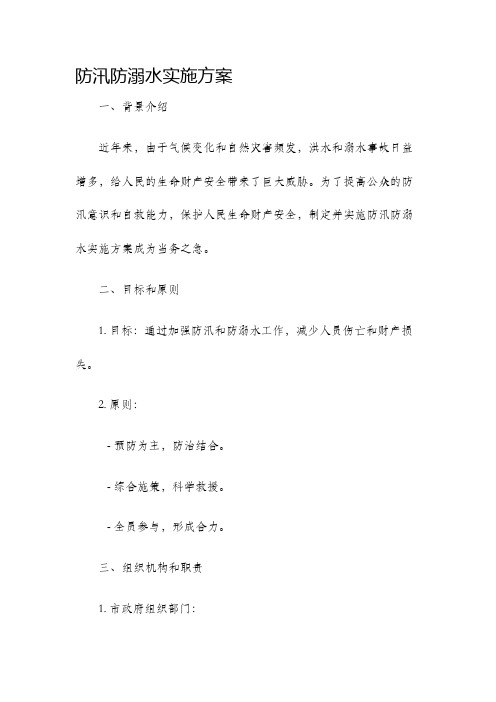 防汛防溺水实施方案

一、背景介绍

近年来，由于气候变化和自然灾害频发，洪水和溺水事故日益增多，给人民的生命财产安全带来了巨大威胁。为了提高公众的防汛意识和自救能力，保护人民生命财产安全，制定并实施防汛防溺水实施方案成为当务之急。

二、目标和原则

1. 目标：通过加强防汛和防溺水工作，减少人员伤亡和财产损失。

2. 原则：

- 预防为主，防治结合。

- 综合施策，科学救援。

- 全员参与，形成合力。

三、组织机构和职责

1. 市政府组织部门：